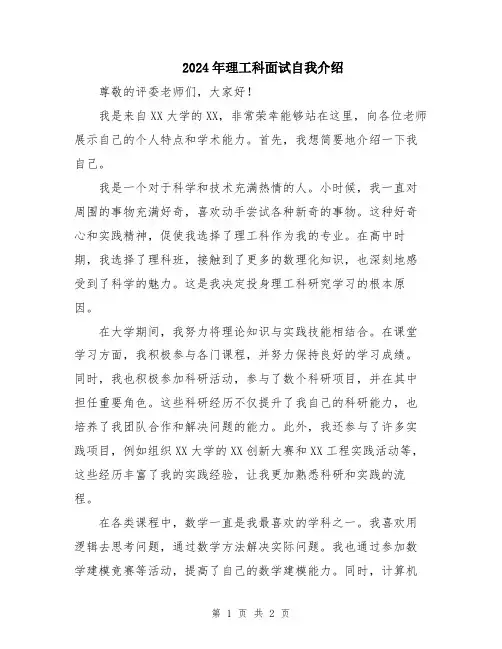 2024年理工科面试自我介绍

尊敬的评委老师们，大家好！

我是来自XX大学的XX，非常荣幸能够站在这里，向各位老师展示自己的个人特点和学术能力。首先，我想简要地介绍一下我自己。

我是一个对于科学和技术充满热情的人。小时候，我一直对周围的事物充满好奇，喜欢动手尝试各种新奇的事物。这种好奇心和实践精神，促使我选择了理工科作为我的专业。在高中时期，我选择了理科班，接触到了更多的数理化知识，也深刻地感受到了科学的魅力。这是我决定投身理工科研究学习的根本原因。

在大学期间，我努力将理论知识与实践技能相结合。在课堂学习方面，我积极参与各门课程，并努力保持良好的学习成绩。同时，我也积极参加科研活动，参与了数个科研项目，并在其中担任重要角色。这些科研经历不仅提升了我自己的科研能力，也培养了我团队合作和解决问题的能力。此外，我还参与了许多实践项目，例如组织XX大学的XX创新大赛和XX工程实践活动等，这些经历丰富了我的实践经验，让我更加熟悉科研和实践的流程。

在各类课程中，数学一直是我最喜欢的学科之一。我喜欢用逻辑去思考问题，通过数学方法解决实际问题。我也通过参加数学建模竞赛等活动，提高了自己的数学建模能力。同时，计算机

第 1 页 共 2 页